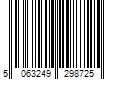 5 063249 298725